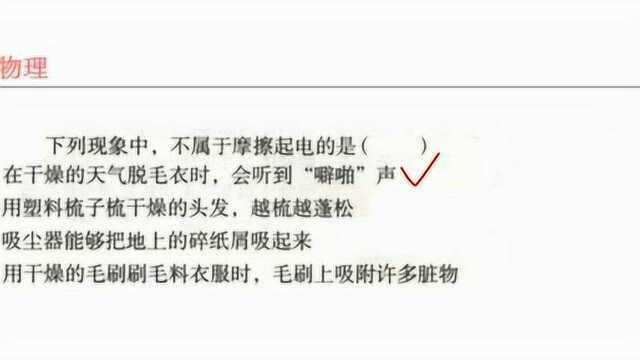 物理

下列现象中，不属于摩擦起电的是（　　）

在干燥的天气脱毛衣时，会听到“噼啪”声

用塑料梳子梳干燥的头发，越梳越蓬松

吸尘器能够把地上的碎纸屑吸起来

用干燥的毛刷刷毛料衣服时，毛刷上吸附许多脏物